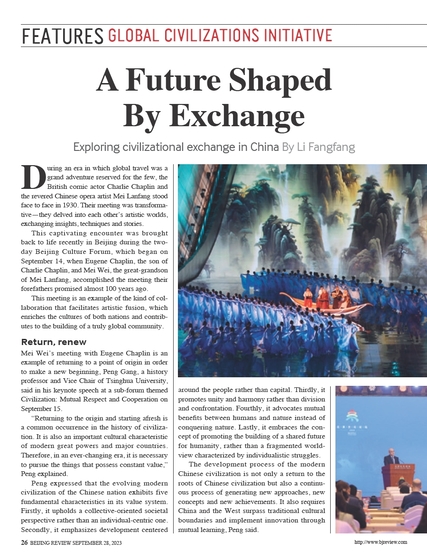 FEATURES GLOBAL CIVILIZATIONS INITIATIVE

A Future Shaped By Exchange

Exploring civilizational exchange in China By Li Fangfang

During an era in which global travel was a grand adventure reserved for the few, the British comic actor Charlie Chaplin and the revered Chinese opera artist Mei Lanfang stood face to face in 1930. Their meeting was transformative—they delved into each other's artistic worlds, exchanging insights, techniques and stories.

This captivating encounter was brought back to life recently in Beijing during the two-day Beijing Culture Forum, which began on September 14, when Eugene Chaplin, the son of Charlie Chaplin, and Mei Wei, the great-grandson of Mei Lanfang, accomplished the meeting their forefathers promised almost 100 years ago.

This meeting is an example of the kind of collaboration that facilitates artistic fusion, which enriches the cultures of both nations and contributes to the building of a truly global community.

Return, renew

Mei Wei's meeting with Eugene Chaplin is an example of returning to a point of origin in order to make a new beginning, Peng Gang, a history professor and Vice Chair of Tsinghua University, said in his keynote speech at a sub-forum themed Civilization: Mutual Respect and Cooperation on September 15.

"Returning to the origin and starting afresh is a common occurrence in the history of civilization. It is also an important cultural characteristic of modern great powers and major countries. Therefore, in an ever-changing era, it is necessary to pursue the things that possess constant value," Peng explained.

Peng expressed that the evolving modern civilization of the Chinese nation exhibits five fundamental characteristics in its value system. Firstly, it upholds a collective-oriented societal perspective rather than an individual-centric one. Secondly, it emphasizes development centered around the people rather than capital. Thirdly, it promotes unity and harmony rather than division and confrontation. Fourthly, it advocates mutual benefits between humans and nature instead of conquering nature. Lastly, it embraces the concept of promoting the building of a shared future for humanity, rather than a fragmented worldview characterized by individualistic struggles.

The development process of the modern Chinese civilization is not only a return to the roots of Chinese civilization but also a continuous process of generating new approaches, new concepts and new achievements. It also requires China and the West surpass traditional cultural boundaries and implement innovation through mutual learning, Peng said.

26 BEIJING REVIEW SEPTEMBER 28, 2023

http://www.bjreview.com